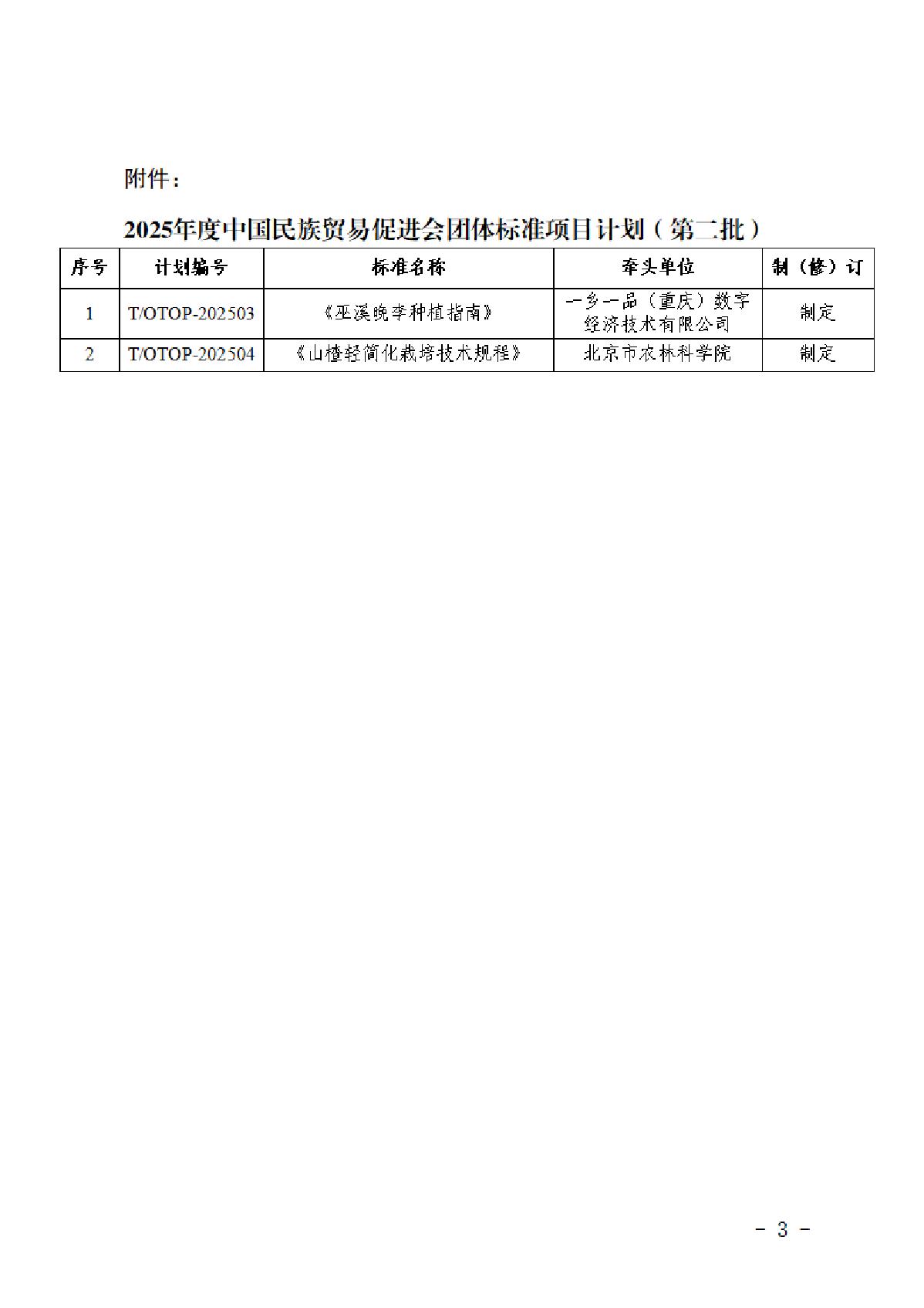 附件：

2025年度中国民族贸易促进会团体标准项目计划（第二批）

| 序号 | 计划编号 | 标准名称 | 牵头单位 | 制（修）订 |
|---|---|---|---|---|
| 1 | T/OTOP-202503 | 《巫溪晚李种植指南》 | 一乡一品（重庆）数字经济技术有限公司 | 制定 |
| 2 | T/OTOP-202504 | 《山楂轻简化栽培技术规程》 | 北京市农林科学院 | 制定 |

- 3 -